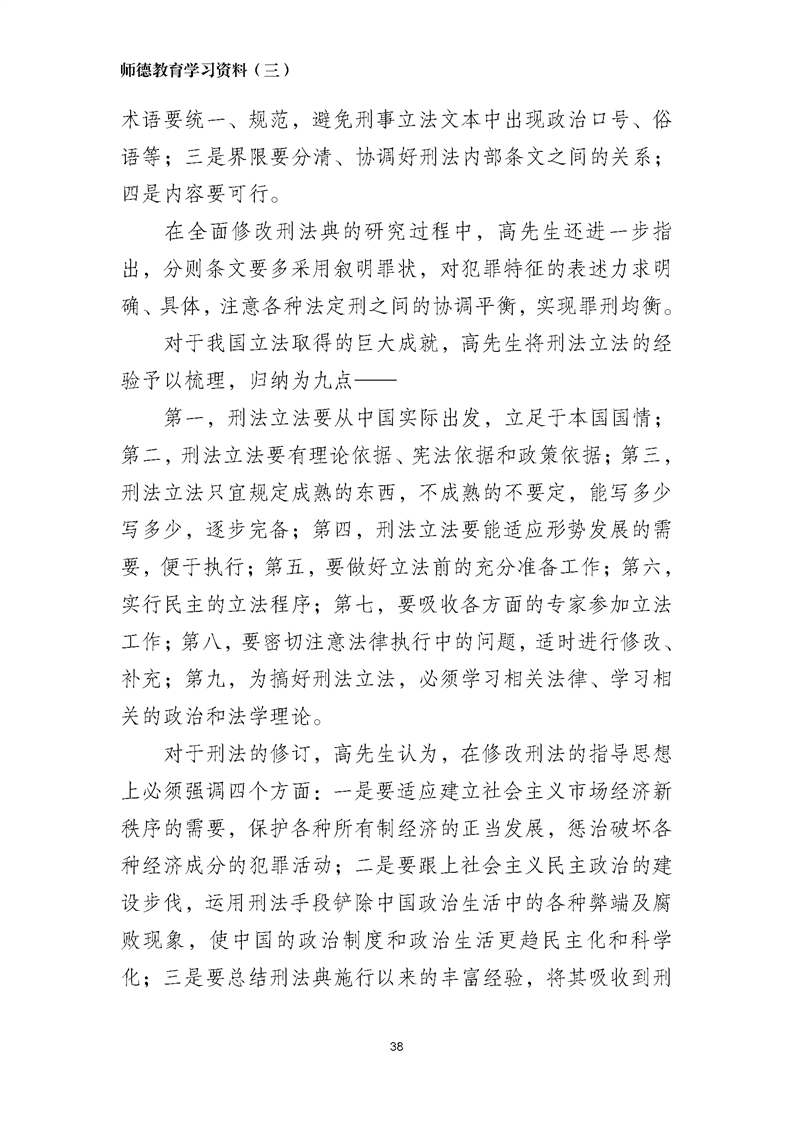 师德教育学习资料（三）

术语要统一、规范，避免刑事立法文本中出现政治口号、俗语等；三是界限要分清、协调好刑法内部条文之间的关系；四是内容要可行。

在全面修改刑法典的研究过程中，高先生还进一步指出，分则条文要多采用叙明罪状，对犯罪特征的表述力求明确、具体，注意各种法定刑之间的协调平衡，实现罪刑均衡。

对于我国立法取得的巨大成就，高先生将刑法立法的经验予以梳理，归纳为九点——

第一，刑法立法要从中国实际出发，立足于本国国情；第二，刑法立法要有理论依据、宪法依据和政策依据；第三，刑法立法只宜规定成熟的东西，不成熟的不要定，能写多少写多少，逐步完备；第四，刑法立法要能适应形势发展的需要，便于执行；第五，要做好立法前的充分准备工作；第六，实行民主的立法程序；第七，要吸收各方面的专家参加立法工作；第八，要密切注意法律执行中的问题，适时进行修改、补充；第九，为搞好刑法立法，必须学习相关法律、学习相关的政治和法学理论。

对于刑法的修订，高先生认为，在修改刑法的指导思想上必须强调四个方面：一是要适应建立社会主义市场经济新秩序的需要，保护各种所有制经济的正当发展，惩治破坏各种经济成分的犯罪活动；二是要跟上社会主义民主政治的建设步伐，运用刑法手段铲除中国政治生活中的各种弊端及腐败现象，使中国的政治制度和政治生活更趋民主化和科学化；三是要总结刑法典施行以来的丰富经验，将其吸收到刑

38